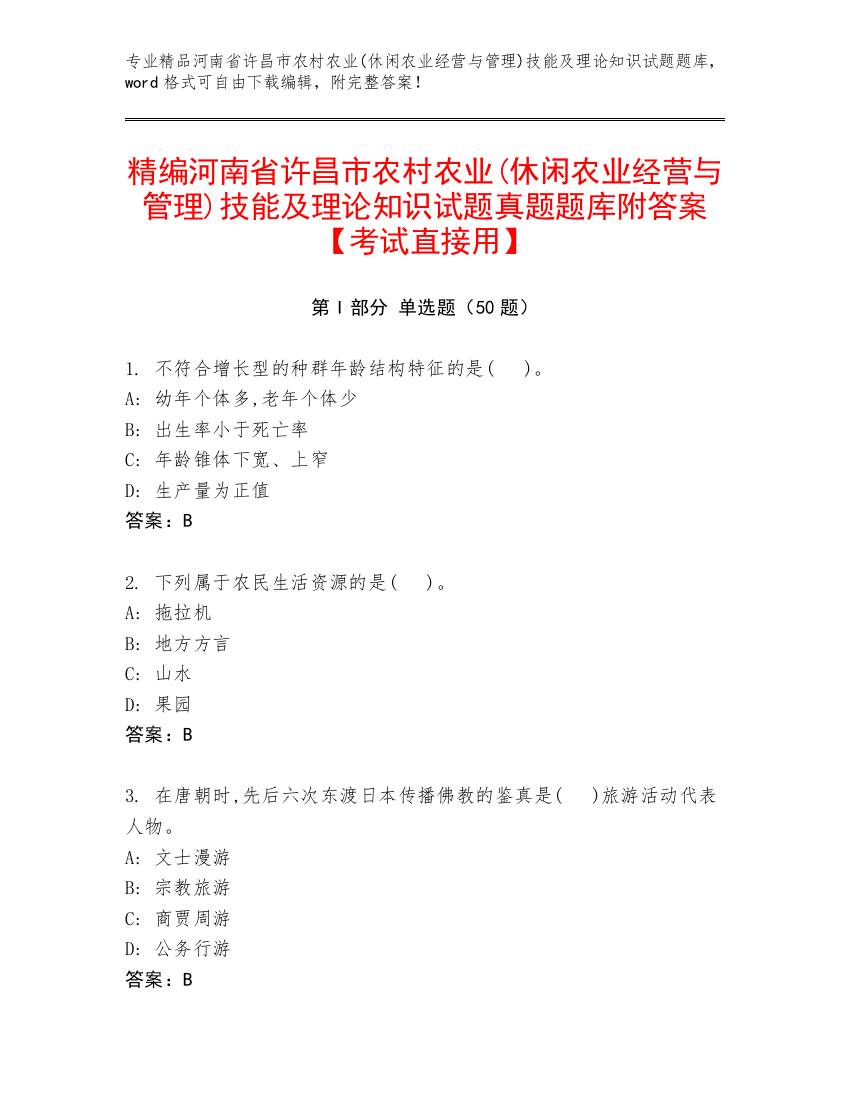 专业精品河南省许昌市农村农业(休闲农业经营与管理)技能及理论知识试题题库，word 格式可自由下载编辑，附完整答案！

精编河南省许昌市农村农业(休闲农业经营与管理)技能及理论知识试题真题题库附答案【考试直接用】

第 I 部分 单选题（50 题）

1. 不符合增长型的种群年龄结构特征的是( )。
A: 幼年个体多,老年个体少
B: 出生率小于死亡率
C: 年龄锥体下宽、上窄
D: 生产量为正值
答案：B

2. 下列属于农民生活资源的是( )。
A: 拖拉机
B: 地方方言
C: 山水
D: 果园
答案：B

3. 在唐朝时,先后六次东渡日本传播佛教的鉴真是( )旅游活动代表人物。
A: 文士漫游
B: 宗教旅游
C: 商贾周游
D: 公务行游
答案：B